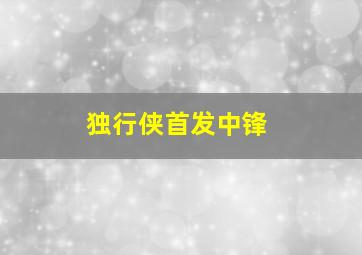 独行侠首发中锋